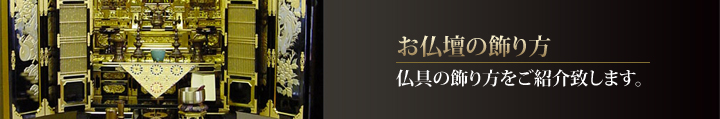 お仏壇の飾り方

仏具の飾り方をご紹介致します。